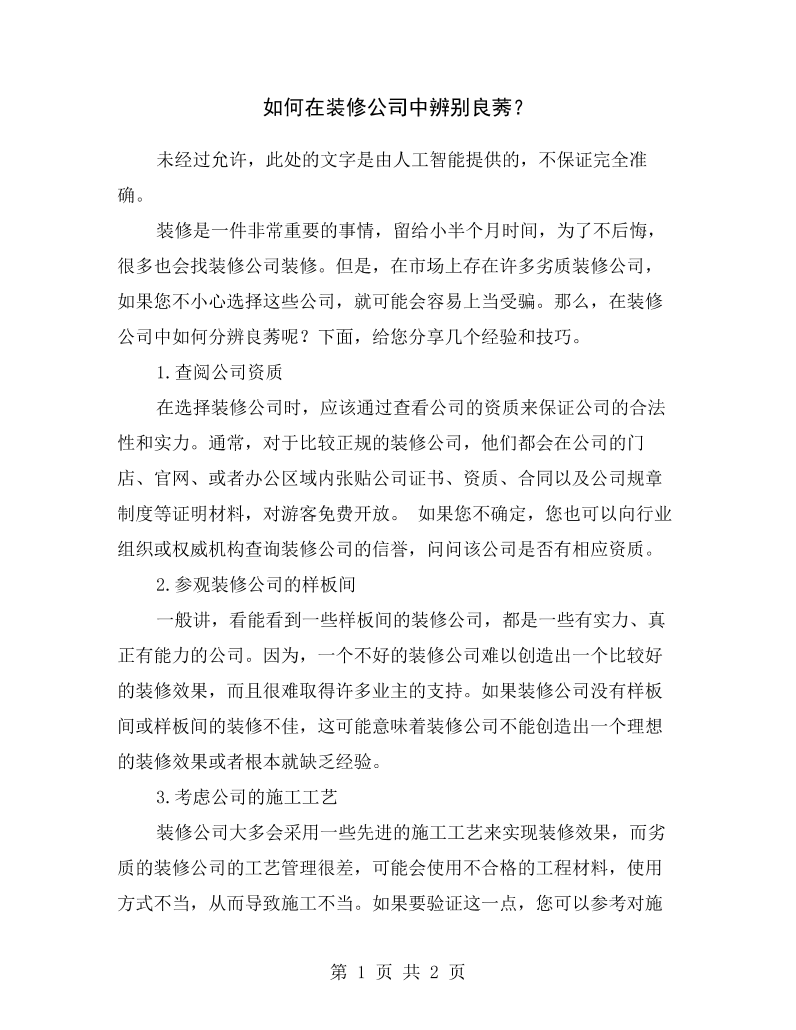 如何在装修公司中辨别良莠？

未经过允许，此处的文字是由人工智能提供的，不保证完全准确。

装修是一件非常重要的事情，留给小半个月时间，为了不后悔，很多也会找装修公司装修。但是，在市场上存在许多劣质装修公司，如果您不小心选择这些公司，就可能会容易上当受骗。那么，在装修公司中如何分辨良莠呢？下面，给您分享几个经验和技巧。

1.查阅公司资质

在选择装修公司时，应该通过查看公司的资质来保证公司的合法性和实力。通常，对于比较正规的装修公司，他们都会在公司的门店、官网、或者办公区域内张贴公司证书、资质、合同以及公司规章制度等证明材料，对游客免费开放。 如果您不确定，您也可以向行业组织或权威机构查询装修公司的信誉，问问该公司是否有相应资质。

2.参观装修公司的样板间

一般讲，看能看到一些样板间的装修公司，都是一些有实力、真正有能力的公司。因为，一个不好的装修公司难以创造出一个比较好的装修效果，而且很难取得许多业主的支持。如果装修公司没有样板间或样板间的装修不佳，这可能意味着装修公司不能创造出一个理想的装修效果或者根本就缺乏经验。

3.考虑公司的施工工艺

装修公司大多会采用一些先进的施工工艺来实现装修效果，而劣质的装修公司的工艺管理很差，可能会使用不合格的工程材料，使用方式不当，从而导致施工不当。如果要验证这一点，您可以参考对施

第1页 共2页